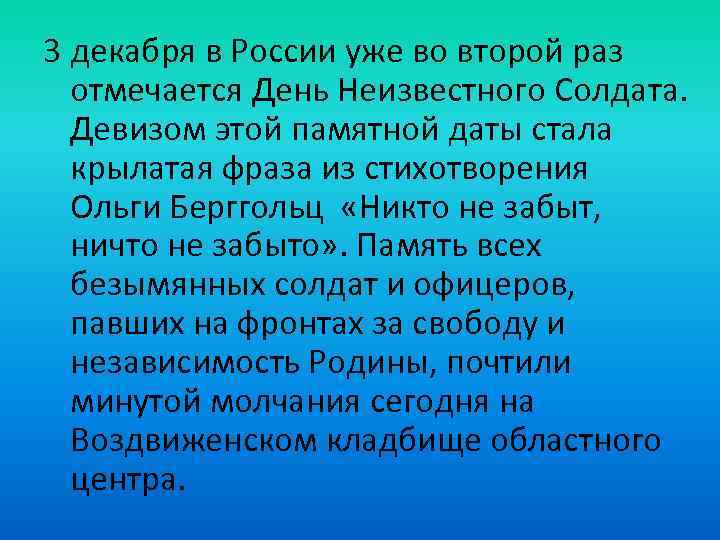 3 декабря в России уже во второй раз отмечается День Неизвестного Солдата. Девизом этой памятной даты стала крылатая фраза из стихотворения Ольги Берггольц «Никто не забыт, ничто не забыто». Память всех безымянных солдат и офицеров, павших на фронтах за свободу и независимость Родины, почтили минутой молчания сегодня на Воздвиженском кладбище областного центра.